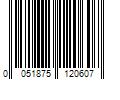 0 051875 120607